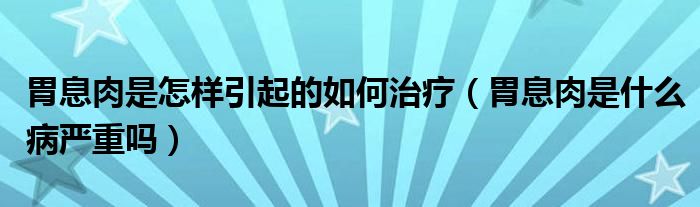 胃息肉是怎样引起的如何治疗（胃息肉是什么病严重吗）